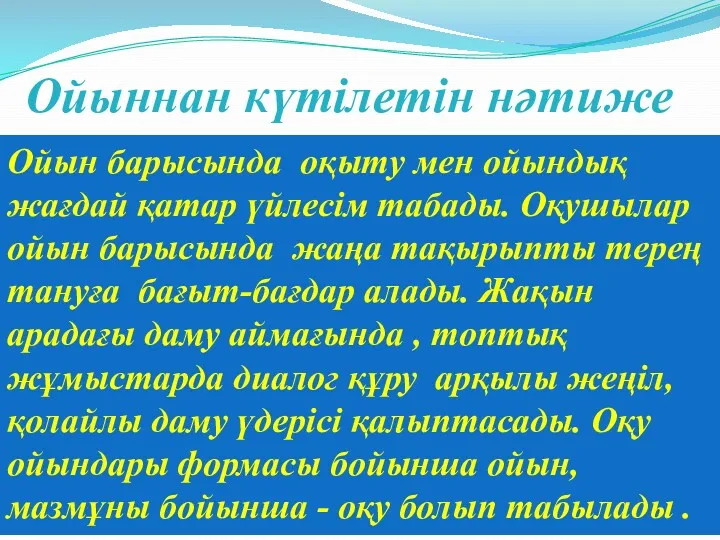 Ойыннан күтілетін нәтиже

Ойын барысында оқыту мен ойындық жағдай қатар үйлесім табады. Оқушылар ойын барысында жаңа тақырыпты терең тануға бағыт-бағдар алады. Жақын арадағы даму аймағында , топтық жұмыстарда диалог құру арқылы жеңіл, қолайлы даму үдерісі қалыптасады. Оқу ойындары формасы бойынша ойын, мазмұны бойынша - оқу болып табылады .